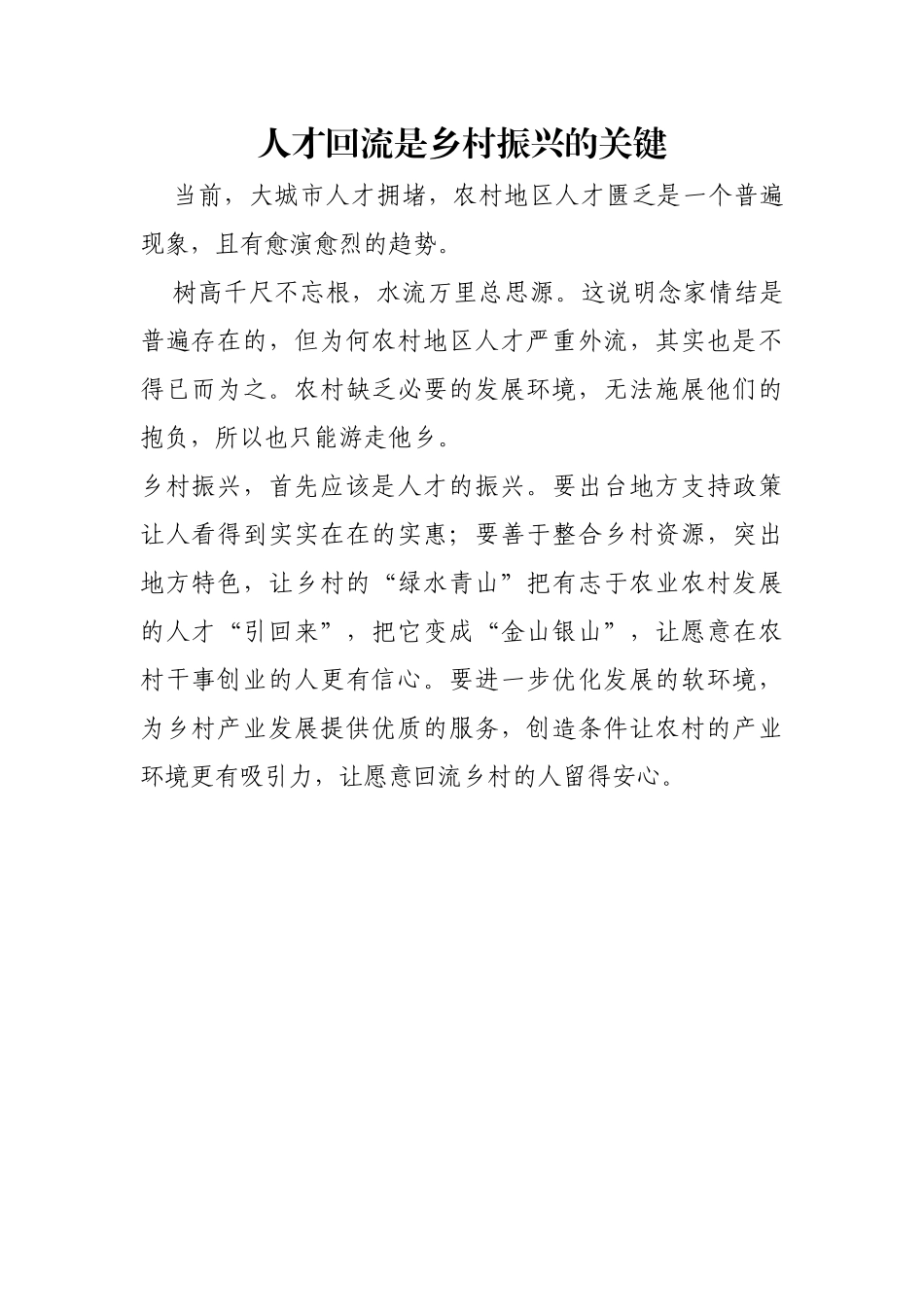 人才回流是乡村振兴的关键

当前，大城市人才拥堵，农村地区人才匮乏是一个普遍现象，且有愈演愈烈的趋势。

树高千尺不忘根，水流万里总思源。这说明念家情结是普遍存在的，但为何农村地区人才严重外流，其实也是不得已而为之。农村缺乏必要的发展环境，无法施展他们的抱负，所以也只能游走他乡。

乡村振兴，首先应该是人才的振兴。要出台地方支持政策让人看得到实实在在的实惠；要善于整合乡村资源，突出地方特色，让乡村的“绿水青山”把有志于农业农村发展的人才“引回来”，把它变成“金山银山”，让愿意在农村干事创业的人更有信心。要进一步优化发展的软环境，为乡村产业发展提供优质的服务，创造条件让农村的产业环境更有吸引力，让愿意回流乡村的人留得安心。